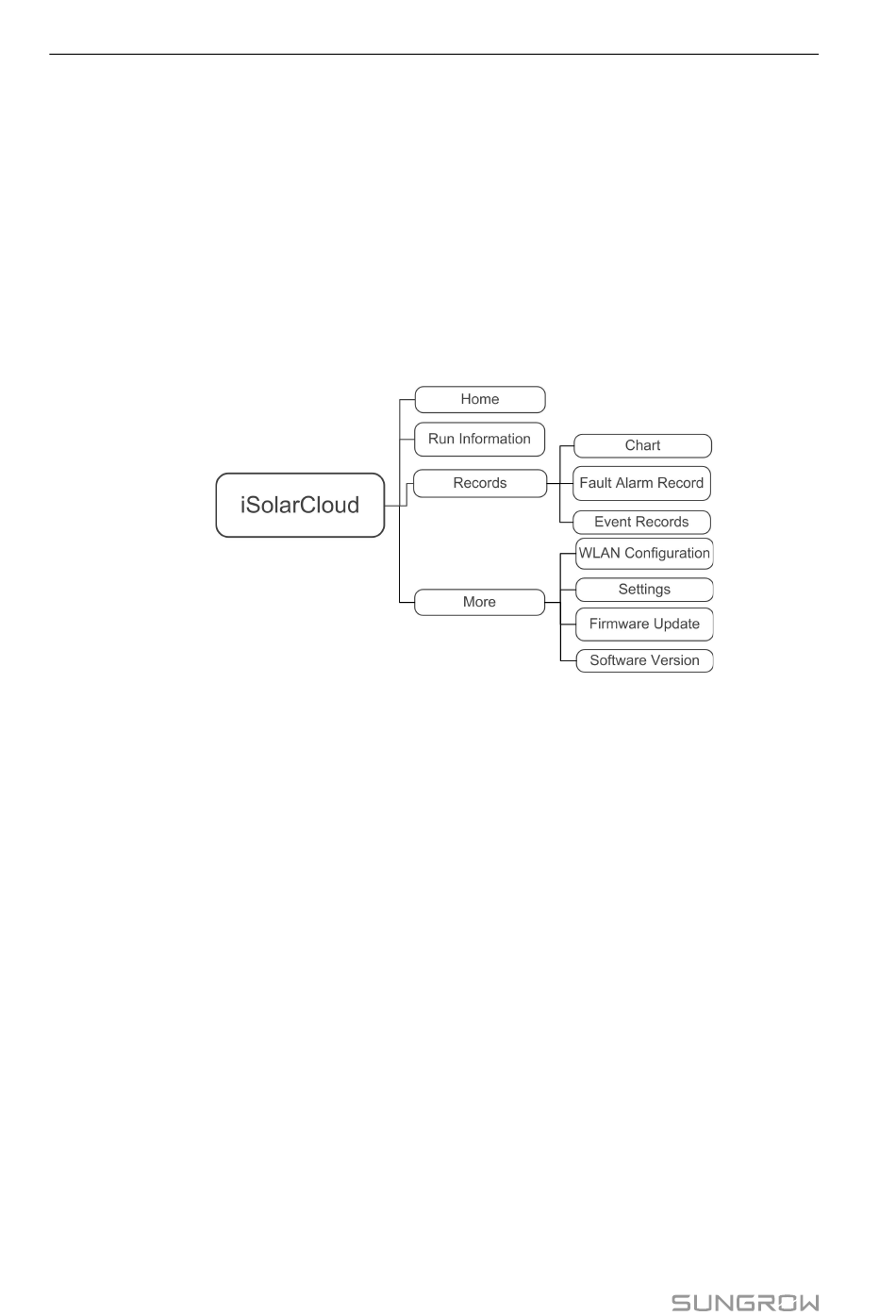 iSolarCloud

Home

Run Information

Records

Chart

Fault Alarm Record

Event Records

More

WLAN Configuration

Settings

Firmware Update

Software Version

SUNGROW